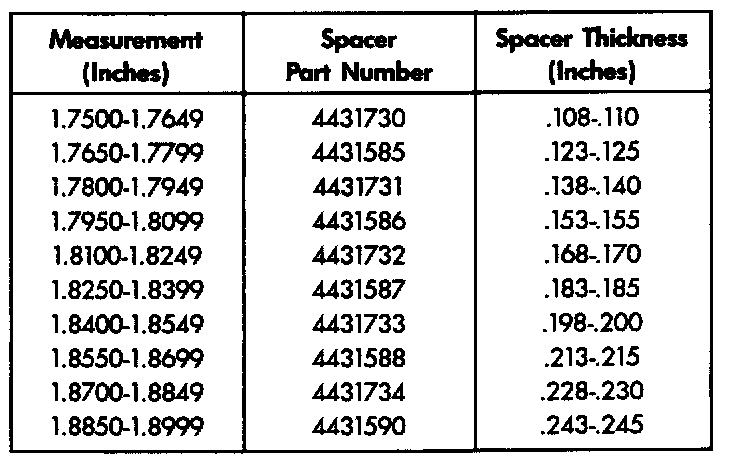 | Measurement (Inches) | Spacer Part Number | Spacer Thickness (Inches) |
|---|---|---|
| 1.7500-1.7649 | 4431730 | .108-.110 |
| 1.7650-1.7799 | 4431585 | .123-.125 |
| 1.7800-1.7949 | 4431731 | .138-.140 |
| 1.7950-1.8099 | 4431586 | .153-.155 |
| 1.8100-1.8249 | 4431732 | .168-.170 |
| 1.8250-1.8399 | 4431587 | .183-.185 |
| 1.8400-1.8549 | 4431733 | .198-.200 |
| 1.8550-1.8699 | 4431588 | .213-.215 |
| 1.8700-1.8849 | 4431734 | .228-.230 |
| 1.8850-1.8999 | 4431590 | .243-.245 |